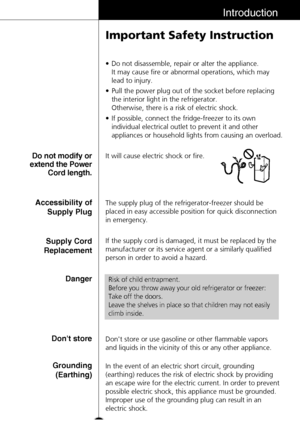 Introduction

Important Safety Instruction

• Do not disassemble, repair or alter the appliance. It may cause fire or abnormal operations, which may lead to injury.
• Pull the power plug out of the socket before replacing the interior light in the refrigerator. Otherwise, there is a risk of electric shock.
• If possible, connect the fridge-freezer to its own individual electrical outlet to prevent it and other appliances or household lights from causing an overload.

Do not modify or extend the Power Cord length.

It will cause electric shock or fire.

Accessibility of Supply Plug

The supply plug of the refrigerator-freezer should be placed in easy accessible position for quick disconnection in emergency.

Supply Cord Replacement

If the supply cord is damaged, it must be replaced by the manufacturer or its service agent or a similarly qualified person in order to avoid a hazard.

Danger

Risk of child entrapment.
Before you throw away your old refrigerator or freezer:
Take off the doors.
Leave the shelves in place so that children may not easily climb inside.

Don't store

Don't store or use gasoline or other flammable vapors and liquids in the vicinity of this or any other appliance.

Grounding (Earthing)

In the event of an electric short circuit, grounding (earthing) reduces the risk of electric shock by providing an escape wire for the electric current. In order to prevent possible electric shock, this appliance must be grounded. Improper use of the grounding plug can result in an electric shock.